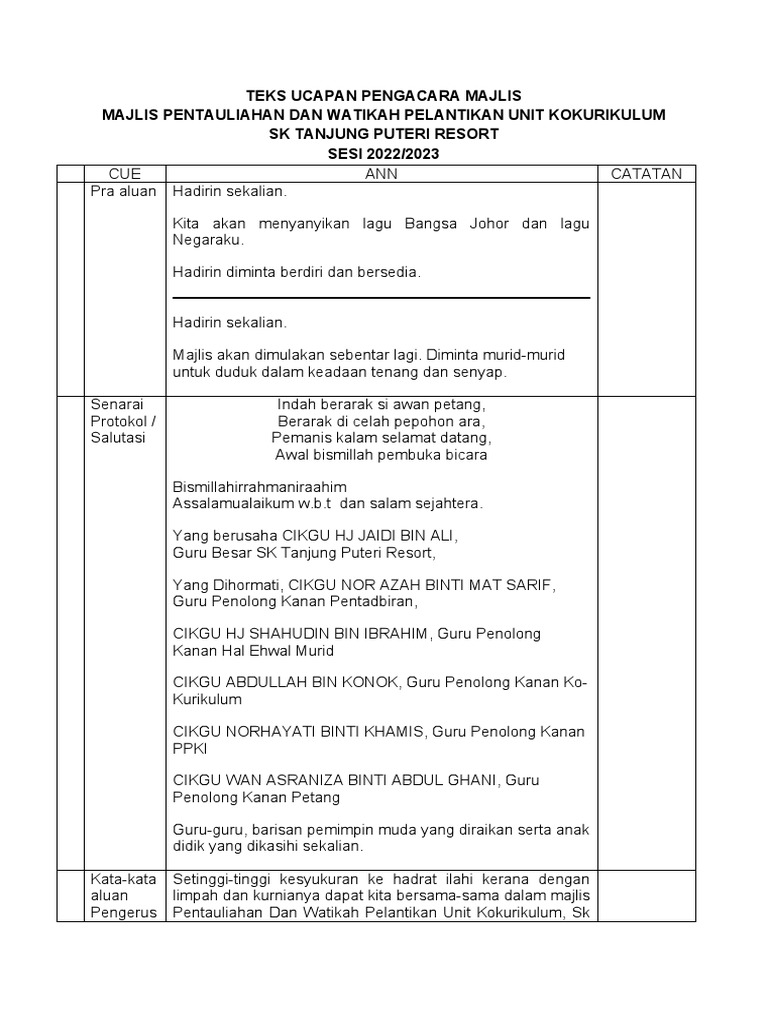 TEKS UCAPAN PENGACARA MAJLIS
MAJLIS PENTAULIAHAN DAN WATIKAH PELANTIKAN UNIT KOKURIKULUM
SK TANJUNG PUTERI RESORT
SESI 2022/2023

| | CUE | ANN | CATATAN |
|---|---|---|---|
| | Pra aluan | Hadirin sekalian.<br><br>Kita akan menyanyikan lagu Bangsa Johor dan lagu Negaraku.<br><br>Hadirin diminta berdiri dan bersedia.<br><br>Hadirin sekalian.<br><br>Majlis akan dimulakan sebentar lagi. Diminta murid-murid untuk duduk dalam keadaan tenang dan senyap. | |
| | Senarai Protokol / Salutasi | Indah berarak si awan petang,<br>Berarak di celah pepohon ara,<br>Pemanis kalam selamat datang,<br>Awal bismillah pembuka bicara<br><br>Bismillahirrahmaniraahim<br>Assalamualaikum w.b.t dan salam sejahtera.<br><br>Yang berusaha CIKGU HJ JAIDI BIN ALI,<br>Guru Besar SK Tanjung Puteri Resort,<br><br>Yang Dihormati, CIKGU NOR AZAH BINTI MAT SARIF,<br>Guru Penolong Kanan Pentadbiran,<br><br>CIKGU HJ SHAHUDIN BIN IBRAHIM, Guru Penolong Kanan Hal Ehwal Murid<br><br>CIKGU ABDULLAH BIN KONOK, Guru Penolong Kanan Ko-Kurikulum<br><br>CIKGU NORHAYATI BINTI KHAMIS, Guru Penolong Kanan PPKI<br><br>CIKGU WAN ASRANIZA BINTI ABDUL GHANI, Guru Penolong Kanan Petang<br><br>Guru-guru, barisan pemimpin muda yang diraikan serta anak didik yang dikasihi sekalian. | |
| | Kata-kata aluan Pengerus | Setinggi-tinggi kesyukuran ke hadrat ilahi kerana dengan limpah dan kurnianya dapat kita bersama-sama dalam majlis Pentauliahan Dan Watikah Pelantikan Unit Kokurikulum, Sk | |